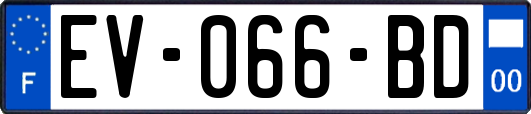 F

EV-066-BD

00